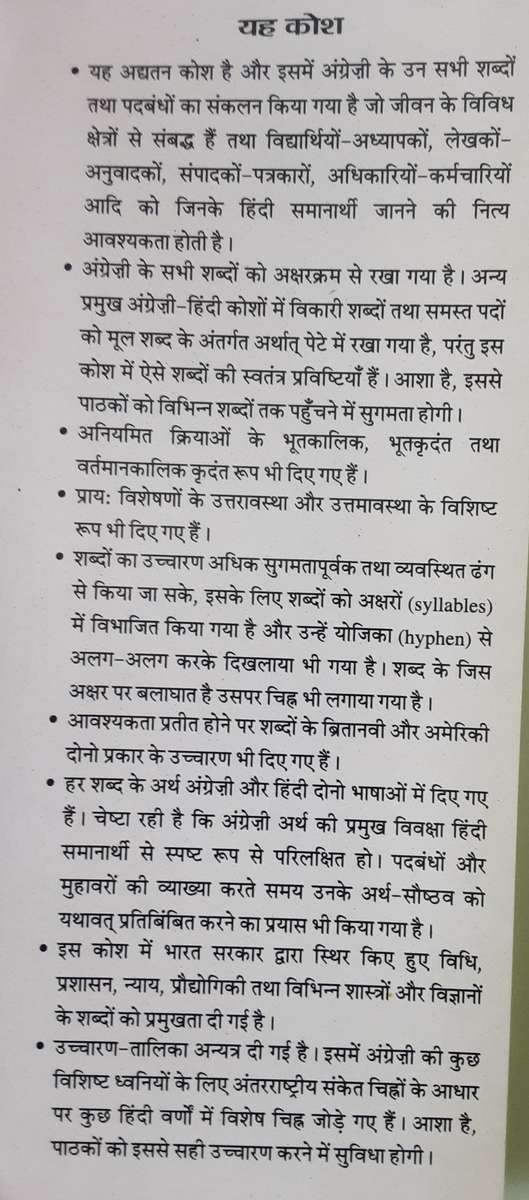 यह कोश

• यह अद्यतन कोश है और इसमें अंग्रेज़ी के उन सभी शब्दों तथा पदबंधों का संकलन किया गया है जो जीवन के विविध क्षेत्रों से संबद्ध हैं तथा विद्यार्थियों-अध्यापकों, लेखकों-अनुवादकों, संपादकों-पत्रकारों, अधिकारियों-कर्मचारियों आदि को जिनके हिंदी समानार्थी जानने की नित्य आवश्यकता होती है।

• अंग्रेज़ी के सभी शब्दों को अक्षरक्रम से रखा गया है। अन्य प्रमुख अंग्रेज़ी-हिंदी कोशों में विकारी शब्दों तथा समस्त पदों को मूल शब्द के अंतर्गत अर्थात् पेटे में रखा गया है, परंतु इस कोश में ऐसे शब्दों की स्वतंत्र प्रविष्टियाँ हैं। आशा है, इससे पाठकों को विभिन्न शब्दों तक पहुँचने में सुगमता होगी।

• अनियमित क्रियाओं के भूतकालिक, भूतकृदंत तथा वर्तमानकालिक कृदंत रूप भी दिए गए हैं।

• प्राय: विशेषणों के उत्तरावस्था और उत्तमावस्था के विशिष्ट रूप भी दिए गए हैं।

• शब्दों का उच्चारण अधिक सुगमतापूर्वक तथा व्यवस्थित ढंग से किया जा सके, इसके लिए शब्दों को अक्षरों (syllables) में विभाजित किया गया है और उन्हें योजिका (hyphen) से अलग-अलग करके दिखलाया भी गया है। शब्द के जिस अक्षर पर बलाघात है उसपर चिह्न भी लगाया गया है।

• आवश्यकता प्रतीत होने पर शब्दों के ब्रितानवी और अमेरिकी दोनो प्रकार के उच्चारण भी दिए गए हैं।

• हर शब्द के अर्थ अंग्रेज़ी और हिंदी दोनो भाषाओं में दिए गए हैं। चेष्टा रही है कि अंग्रेज़ी अर्थ की प्रमुख विवक्षा हिंदी समानार्थी से स्पष्ट रूप से परिलक्षित हो। पदबंधों और मुहावरों की व्याख्या करते समय उनके अर्थ-सौष्ठव को यथावत् प्रतिबिंबित करने का प्रयास भी किया गया है।

• इस कोश में भारत सरकार द्वारा स्थिर किए हुए विधि, प्रशासन, न्याय, प्रौद्योगिकी तथा विभिन्न शास्त्रों और विज्ञानों के शब्दों को प्रमुखता दी गई है।

• उच्चारण-तालिका अन्यत्र दी गई है। इसमें अंग्रेज़ी की कुछ विशिष्ट ध्वनियों के लिए अंतरराष्ट्रीय संकेत चिह्नों के आधार पर कुछ हिंदी वर्णों में विशेष चिह्न जोड़े गए हैं। आशा है, पाठकों को इससे सही उच्चारण करने में सुविधा होगी।